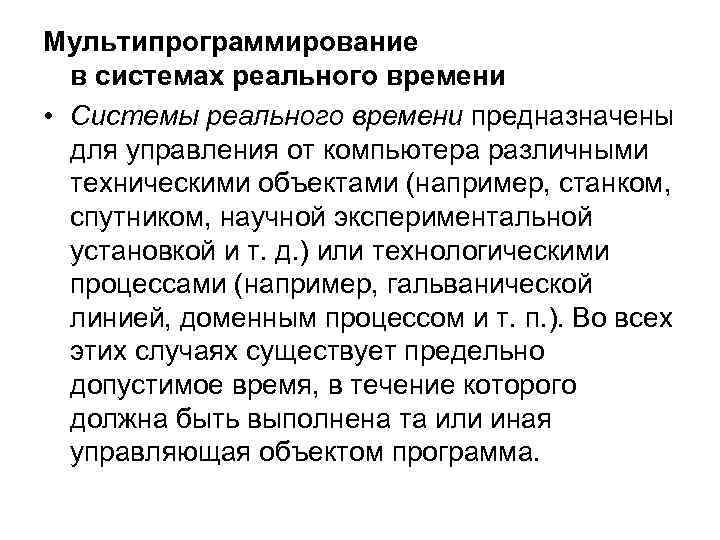 Мультипрограммирование в системах реального времени

• Системы реального времени предназначены для управления от компьютера различными техническими объектами (например, станком, спутником, научной экспериментальной установкой и т. д.) или технологическими процессами (например, гальванической линией, доменным процессом и т. п.). Во всех этих случаях существует предельно допустимое время, в течение которого должна быть выполнена та или иная управляющая объектом программа.